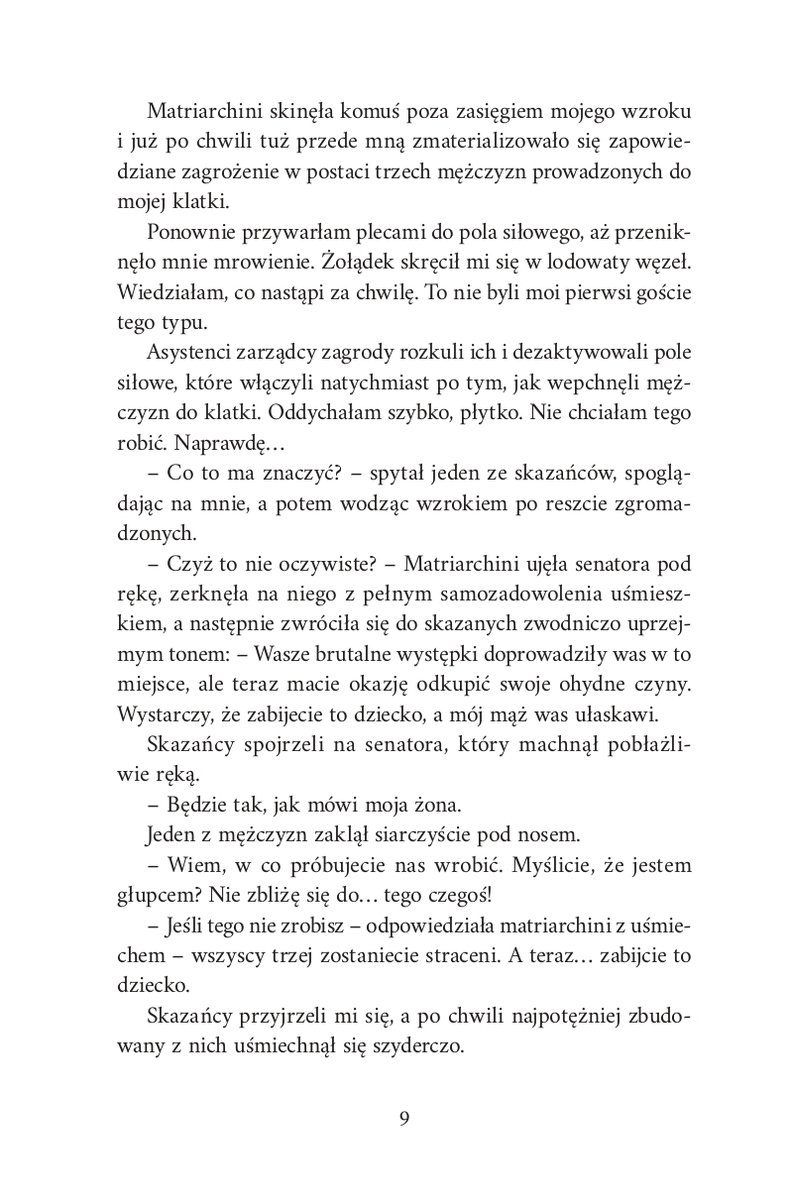 Matriarchini skinęła komuś poza zasięgiem mojego wzroku i już po chwili tuż przede mną zmaterializowało się zapowiedziane zagrożenie w postaci trzech mężczyzn prowadzonych do mojej klatki.

Ponownie przywarłam plecami do pola siłowego, aż przeniknęło mnie mrowienie. Żołądek skręcił mi się w lodowaty węzeł. Wiedziałam, co nastąpi za chwilę. To nie byli moi pierwsi goście tego typu.

Asystenci zarządcy zagrody rozkuli ich i dezaktywowali pole siłowe, które włączyli natychmiast po tym, jak wepchnęli mężczyzn do klatki. Oddychałam szybko, płytko. Nie chciałam tego robić. Naprawdę…

– Co to ma znaczyć? – spytał jeden ze skazańców, spoglądając na mnie, a potem wodząc wzrokiem po reszcie zgromadzonych.

– Czyż to nie oczywiste? – Matriarchini ujęła senatora pod rękę, zerknęła na niego z pełnym samozadowolenia uśmieszkiem, a następnie zwróciła się do skazanych zwodniczo uprzejmym tonem: – Wasze brutalne występki doprowadziły was w to miejsce, ale teraz macie okazję odkupić swoje ohydne czyny. Wystarczy, że zabijecie to dziecko, a mój mąż was ułaskawi.

Skazańcy spojrzeli na senatora, który machnął pobłażliwie ręką.

– Będzie tak, jak mówi moja żona.

Jeden z mężczyzn zaklął siarczyście pod nosem.

– Wiem, w co próbujecie nas wrobić. Myślicie, że jestem głupcem? Nie zbliżę się do… tego czegoś!

– Jeśli tego nie zrobisz – odpowiedziała matriarchini z uśmiechem – wszyscy trzej zostaniecie straceni. A teraz… zabijcie to dziecko.

Skazańcy przyjrzeli mi się, a po chwili najpotężniej zbudowany z nich uśmiechnął się szyderczo.

9